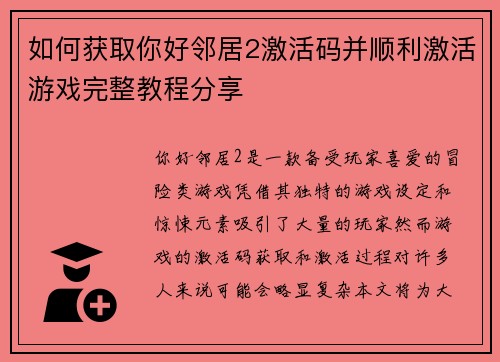 如何获取你好邻居2激活码并顺利激活游戏完整教程分享

你好邻居2是一款备受玩家喜爱的冒险类游戏凭借其独特的游戏设定和惊悚元素吸引了大量的玩家然而游戏的激活码获取和激活过程对许多人来说可能会略显复杂本文将为大